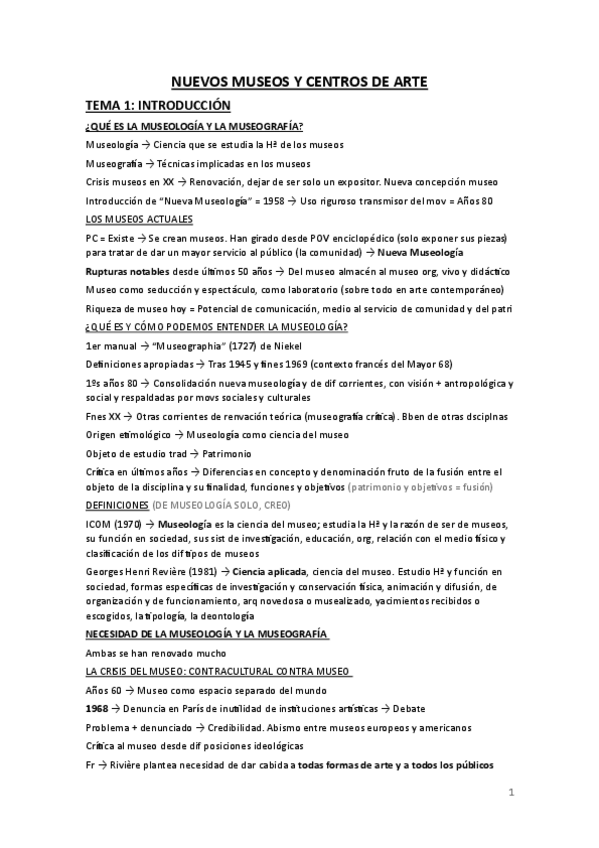 NUEVOS MUSEOS Y CENTROS DE ARTE

TEMA 1: INTRODUCCIÓN

¿QUÉ ES LA MUSEOLOGÍA Y LA MUSEOGRAFÍA?

Museología → Ciencia que se estudia la Hª de los museos

Museografía → Técnicas implicadas en los museos

Crisis museos en XX → Renovación, dejar de ser solo un expositor. Nueva concepción museo

Introducción de "Nueva Museología" = 1958 → Uso riguroso transmisor del mov = Años 80

LOS MUSEOS ACTUALES

PC = Existe → Se crean museos. Han girado desde POV enciclopédico (solo exponer sus piezas) para tratar de dar un mayor servicio al público (la comunidad) → Nueva Museología

Rupturas notables desde últimos 50 años → Del museo almacén al museo org, vivo y didáctico

Museo como seducción y espectáculo, como laboratorio (sobre todo en arte contemporáneo)

Riqueza de museo hoy = Potencial de comunicación, medio al servicio de comunidad y del patri

¿QUÉ ES Y CÓMO PODEMOS ENTENDER LA MUSEOLOGÍA?

1er manual → "Museographia" (1727) de Niekel

Definiciones apropiadas → Tras 1945 y fines 1969 (contexto francés del Mayor 68)

1ºs años 80 → Consolidación nueva museología y de dif corrientes, con visión + antropológica y social y respaldadas por movs sociales y culturales

Fnes XX → Otras corrientes de renvación teórica (museografía crítica). Bben de otras dsciplnas

Origen etimológico → Museología como ciencia del museo

Objeto de estudio trad → Patrimonio

Crítica en últimos años → Diferencias en concepto y denominación fruto de la fusión entre el objeto de la disciplina y su finalidad, funciones y objetivos (patrimonio y objetivos = fusión)

DEFINICIONES (DE MUSEOLOGÍA SOLO, CREO)

ICOM (1970) → Museología es la ciencia del museo; estudia la Hª y la razón de ser de museos, su función en sociedad, sus sist de investigación, educación, org, relación con el medio físico y clasificación de los dif tipos de museos

Georges Henri Revière (1981) → Ciencia aplicada, ciencia del museo. Estudio Hª y función en sociedad, formas específicas de investigación y conservación física, animación y difusión, de organización y de funcionamiento, arq novedosa o musealizado, yacimientos recibidos o escogidos, la tipología, la deontología

NECESIDAD DE LA MUSEOLOGÍA Y LA MUSEOGRAFÍA

Ambas se han renovado mucho

LA CRISIS DEL MUSEO: CONTRACULTURAL CONTRA MUSEO

Años 60 → Museo como espacio separado del mundo

1968 → Denuncia en París de inutilidad de instituciones artísticas → Debate

Problema + denunciado → Credibilidad. Abismo entre museos europeos y americanos

Crítica al museo desde dif posiciones ideológicas

Fr → Rivière plantea necesidad de dar cabida a todas formas de arte y a todos los públicos

1